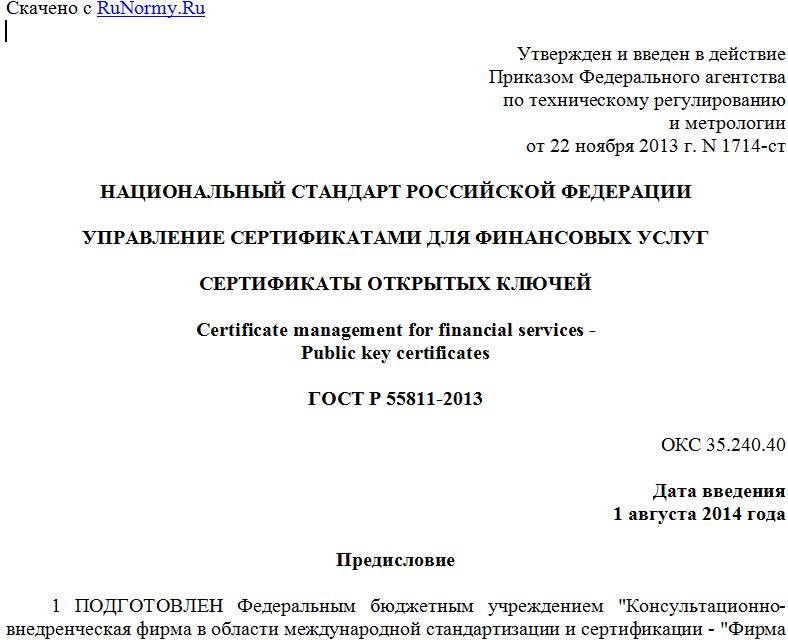 Скачено с RuNormy.Ru

Утвержден и введен в действие
Приказом Федерального агентства
по техническому регулированию
и метрологии
от 22 ноября 2013 г. N 1714-ст

НАЦИОНАЛЬНЫЙ СТАНДАРТ РОССИЙСКОЙ ФЕДЕРАЦИИ

УПРАВЛЕНИЕ СЕРТИФИКАТАМИ ДЛЯ ФИНАНСОВЫХ УСЛУГ

СЕРТИФИКАТЫ ОТКРЫТЫХ КЛЮЧЕЙ

Certificate management for financial services -
Public key certificates

ГОСТ Р 55811-2013

ОКС 35.240.40

Дата введения
1 августа 2014 года

Предисловие

1 ПОДГОТОВЛЕН Федеральным бюджетным учреждением "Консультационно-внедренческая фирма в области международной стандартизации и сертификации - "Фирма